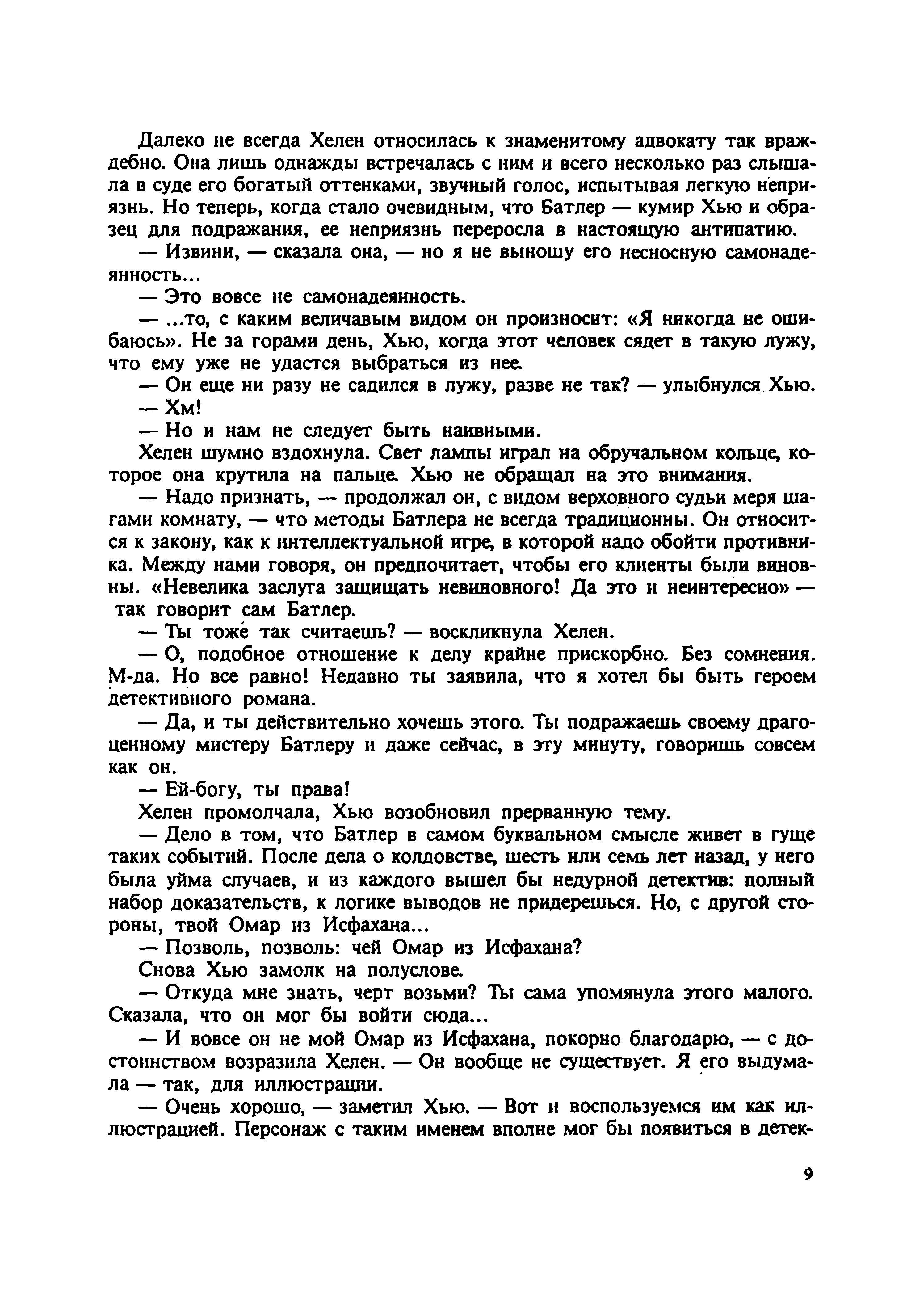 Далеко не всегда Хелен относилась к знаменитому адвокату так враждебно. Она лишь однажды встречалась с ним и всего несколько раз слышала в суде его богатый оттенками, звучный голос, испытывая легкую неприязнь. Но теперь, когда стало очевидным, что Батлер — кумир Хью и образец для подражания, ее неприязнь переросла в настоящую антипатию.

— Извини, — сказала она, — но я не выношу его несносную самонадеянность...

— Это вовсе не самонадеянность.

— ...то, с каким величавым видом он произносит: «Я никогда не ошибаюсь». Не за горами день, Хью, когда этот человек сядет в такую лужу, что ему уже не удастся выбраться из нее.

— Он еще ни разу не садился в лужу, разве не так? — улыбнулся Хью.

— Хм!

— Но и нам не следует быть наивными.

Хелен шумно вздохнула. Свет лампы играл на обручальном кольце, которое она крутила на пальце. Хью не обращал на это внимания.

— Надо признать, — продолжал он, с видом верховного судьи меря шагами комнату, — что методы Батлера не всегда традиционны. Он относится к закону, как к интеллектуальной игре, в которой надо обойти противника. Между нами говоря, он предпочитает, чтобы его клиенты были виновны. «Невелика заслуга защищать невиновного! Да это и неинтересно» — так говорит сам Батлер.

— Ты тоже так считаешь? — воскликнула Хелен.

— О, подобное отношение к делу крайне прискорбно. Без сомнения. М-да. Но все равно! Недавно ты заявила, что я хотел бы быть героем детективного романа.

— Да, и ты действительно хочешь этого. Ты подражаешь своему драгоценному мистеру Батлеру и даже сейчас, в эту минуту, говоришь совсем как он.

— Ей-богу, ты права!

Хелен промолчала, Хью возобновил прерванную тему.

— Дело в том, что Батлер в самом буквальном смысле живет в гуще таких событий. После дела о колдовстве, шесть или семь лет назад, у него была уйма случаев, и из каждого вышел бы недурной детектив: полный набор доказательств, к логике выводов не придерешься. Но, с другой стороны, твой Омар из Исфахана...

— Позволь, позволь: чей Омар из Исфахана?

Снова Хью замолк на полуслове.

— Откуда мне знать, черт возьми? Ты сама упомянула этого малого. Сказала, что он мог бы войти сюда...

— И вовсе он не мой Омар из Исфахана, покорно благодарю, — с достоинством возразила Хелен. — Он вообще не существует. Я его выдумала — так, для иллюстрации.

— Очень хорошо, — заметил Хью. — Вот и воспользуемся им как иллюстрацией. Персонаж с таким именем вполне мог бы появиться в детек-

9